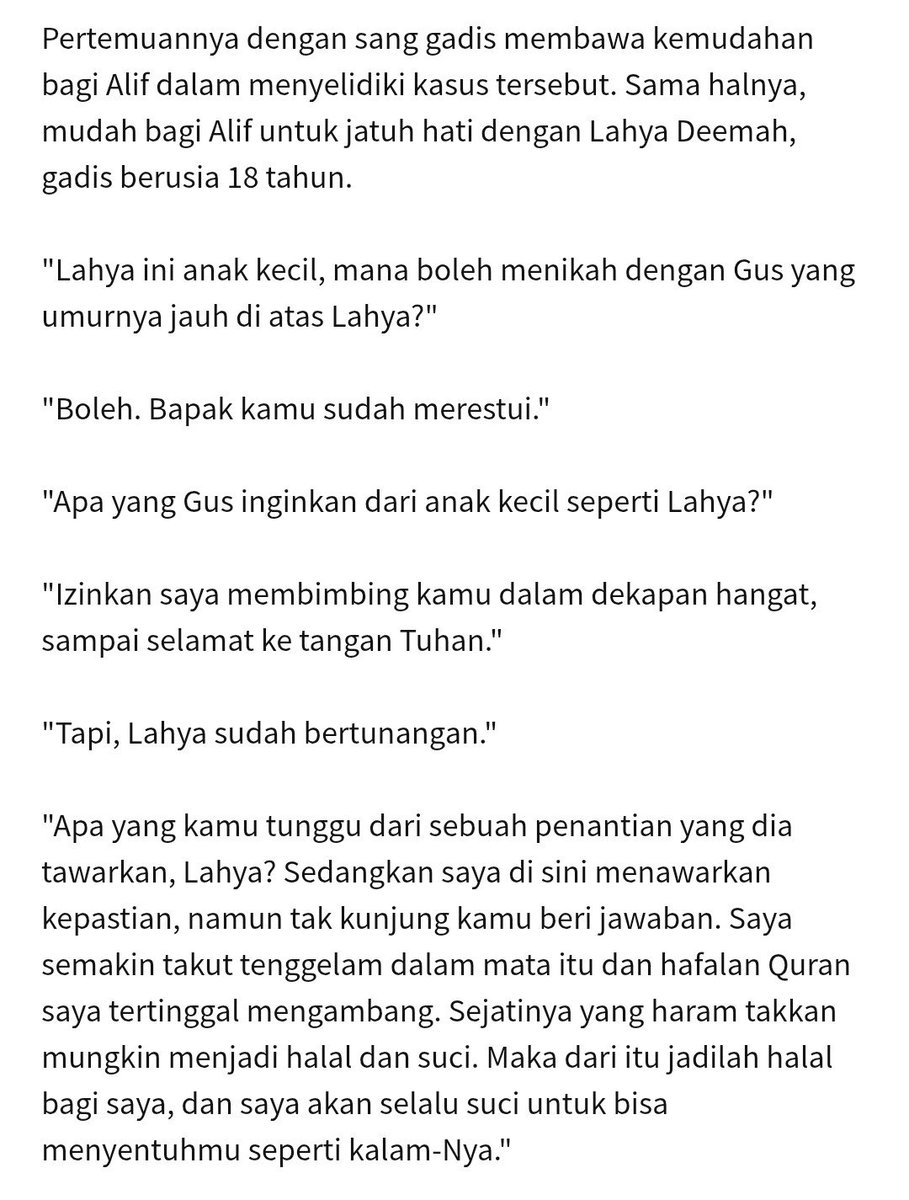 Pertemuannya dengan sang gadis membawa kemudahan bagi Alif dalam menyelidiki kasus tersebut. Sama halnya, mudah bagi Alif untuk jatuh hati dengan Lahya Deemah, gadis berusia 18 tahun.

"Lahya ini anak kecil, mana boleh menikah dengan Gus yang umurnya jauh di atas Lahya?"

"Boleh. Bapak kamu sudah merestui."

"Apa yang Gus inginkan dari anak kecil seperti Lahya?"

"Izinkan saya membimbing kamu dalam dekapan hangat, sampai selamat ke tangan Tuhan."

"Tapi, Lahya sudah bertunangan."

"Apa yang kamu tunggu dari sebuah penantian yang dia tawarkan, Lahya? Sedangkan saya di sini menawarkan kepastian, namun tak kunjung kamu beri jawaban. Saya semakin takut tenggelam dalam mata itu dan hafalan Quran saya tertinggal mengambang. Sejatinya yang haram takkan mungkin menjadi halal dan suci. Maka dari itu jadilah halal bagi saya, dan saya akan selalu suci untuk bisa menyentuhmu seperti kalam-Nya."